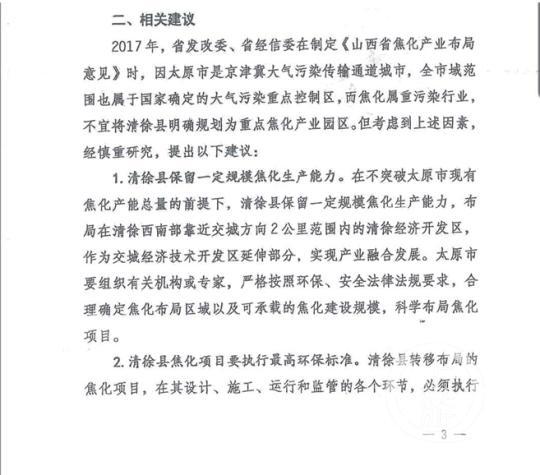 二、相关建议

2017年，省发改委、省经信委在制定《山西省焦化产业布局意见》时，因太原市是京津冀大气污染传输通道城市，全市域范围也属于国家确定的大气污染重点控制区，而焦化属重污染行业，不宜将清徐县明确规划为重点焦化产业园区。但考虑到上述因素，经慎重研究，提出以下建议：

1.清徐县保留一定规模焦化生产能力。在不突破太原市现有焦化产能总量的前提下，清徐县保留一定规模焦化生产能力，布局在清徐西南部靠近交城方向2公里范围内的清徐经济开发区，作为交城经济技术开发区延伸部分，实现产业融合发展。太原市要组织有关机构或专家，严格按照环保、安全法律法规要求，合理确定焦化布局区域以及可承载的焦化建设规模，科学布局焦化项目。

2.清徐县焦化项目要执行最高环保标准。清徐县转移布局的焦化项目，在其设计、施工、运行和监管的各个环节，必须执行

— 3 —